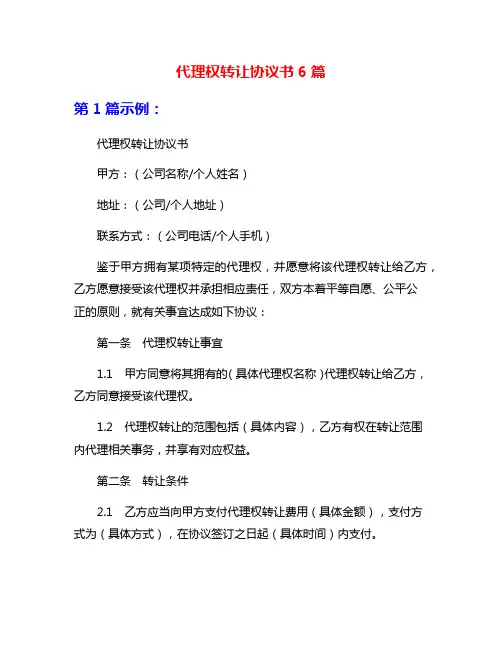 代理权转让协议书 6 篇

第 1 篇示例：

代理权转让协议书

甲方：（公司名称/个人姓名）

地址：（公司/个人地址）

联系方式：（公司电话/个人手机）

鉴于甲方拥有某项特定的代理权，并愿意将该代理权转让给乙方，乙方愿意接受该代理权并承担相应责任，双方本着平等自愿、公平公正的原则，就有关事宜达成如下协议：

第一条　代理权转让事宜

1.1　甲方同意将其拥有的（具体代理权名称）代理权转让给乙方，乙方同意接受该代理权。

1.2　代理权转让的范围包括（具体内容），乙方有权在转让范围内代理相关事务，并享有对应权益。

第二条　转让条件

2.1　乙方应当向甲方支付代理权转让费用（具体金额），支付方式为（具体方式），在协议签订之日起（具体时间）内支付。